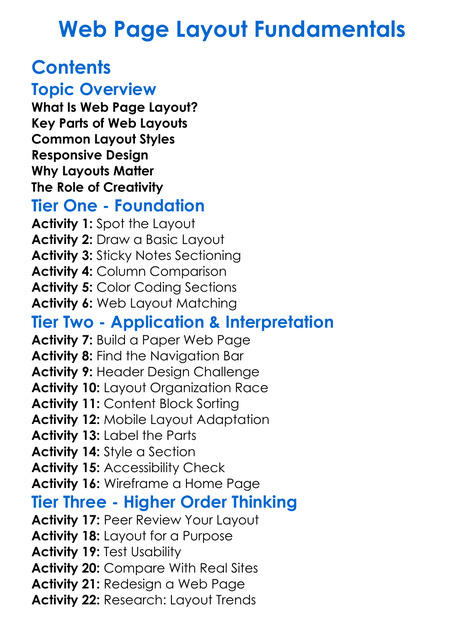 Web Page Layout Fundamentals

Contents

Topic Overview
What Is Web Page Layout?
Key Parts of Web Layouts
Common Layout Styles
Responsive Design
Why Layouts Matter
The Role of Creativity

Tier One - Foundation
Activity 1: Spot the Layout
Activity 2: Draw a Basic Layout
Activity 3: Sticky Notes Sectioning
Activity 4: Column Comparison
Activity 5: Color Coding Sections
Activity 6: Web Layout Matching

Tier Two - Application & Interpretation
Activity 7: Build a Paper Web Page
Activity 8: Find the Navigation Bar
Activity 9: Header Design Challenge
Activity 10: Layout Organization Race
Activity 11: Content Block Sorting
Activity 12: Mobile Layout Adaptation
Activity 13: Label the Parts
Activity 14: Style a Section
Activity 15: Accessibility Check
Activity 16: Wireframe a Home Page

Tier Three - Higher Order Thinking
Activity 17: Peer Review Your Layout
Activity 18: Layout for a Purpose
Activity 19: Test Usability
Activity 20: Compare With Real Sites
Activity 21: Redesign a Web Page
Activity 22: Research: Layout Trends